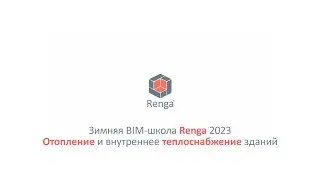 Renga

Зимняя BIM-школа Renga 2023
Отопление и внутреннее теплоснабжение зданий